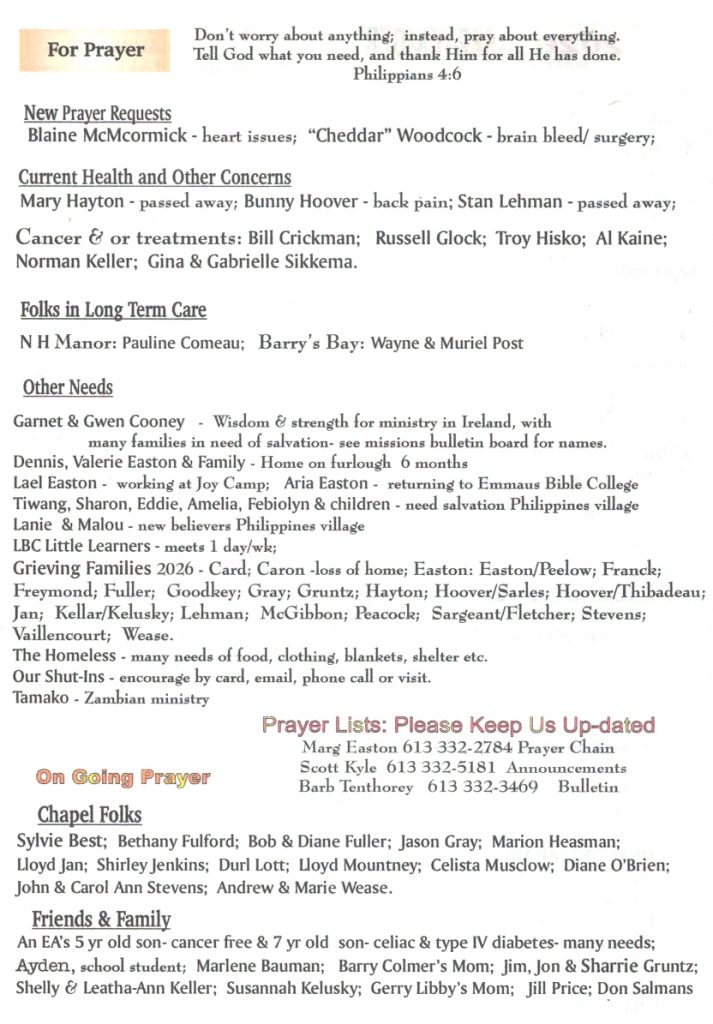 For Prayer

Don't worry about anything; instead, pray about everything. Tell God what you need, and thank Him for all He has done.
Philippians 4:6

New Prayer Requests
Blaine McMcormick - heart issues; "Cheddar" Woodcock - brain bleed/ surgery;

Current Health and Other Concerns
Mary Hayton - passed away; Bunny Hoover - back pain; Stan Lehman - passed away;

Cancer & or treatments: Bill Crickman; Russell Glock; Troy Hisko; Al Kaine; Norman Keller; Gina & Gabrielle Sikkema.

Folks in Long Term Care
N H Manor: Pauline Comeau; Barry's Bay: Wayne & Muriel Post

Other Needs
Garnet & Gwen Cooney - Wisdom & strength for ministry in Ireland, with many families in need of salvation- see missions bulletin board for names.
Dennis, Valerie Easton & Family - Home on furlough 6 months
Lael Easton - working at Joy Camp; Aria Easton - returning to Emmaus Bible College
Tiwang, Sharon, Eddie, Amelia, Febiolyn & children - need salvation Philippines village
Lanie & Malou - new believers Philippines village
LBC Little Learners - meets 1 day/wk;
Grieving Families 2026 - Card; Caron -loss of home; Easton: Easton/Peelow; Franck; Freymond; Fuller; Goodkey; Gray; Gruntz; Hayton; Hoover/Sarles; Hoover/Thibadeau; Jan; Kellar/Kelusky; Lehman; McGibbon; Peacock; Sargeant/Fletcher; Stevens; Vaillencourt; Wease.
The Homeless - many needs of food, clothing, blankets, shelter etc.
Our Shut-Ins - encourage by card, email, phone call or visit.
Tamako - Zambian ministry

Prayer Lists: Please Keep Us Up-dated
Marg Easton 613 332-2784 Prayer Chain
Scott Kyle 613 332-5181 Announcements
Barb Tenthorey 613 332-3469 Bulletin

On Going Prayer

Chapel Folks
Sylvie Best; Bethany Fulford; Bob & Diane Fuller; Jason Gray; Marion Heasman; Lloyd Jan; Shirley Jenkins; Durl Lott; Lloyd Mountney; Celista Musclow; Diane O'Brien; John & Carol Ann Stevens; Andrew & Marie Wease.

Friends & Family
An EA's 5 yr old son- cancer free & 7 yr old son- celiac & type IV diabetes- many needs; Ayden, school student; Marlene Bauman; Barry Colmer's Mom; Jim, Jon & Sharrie Gruntz; Shelly & Leatha-Ann Keller; Susannah Kelusky; Gerry Libby's Mom; Jill Price; Don Salmans